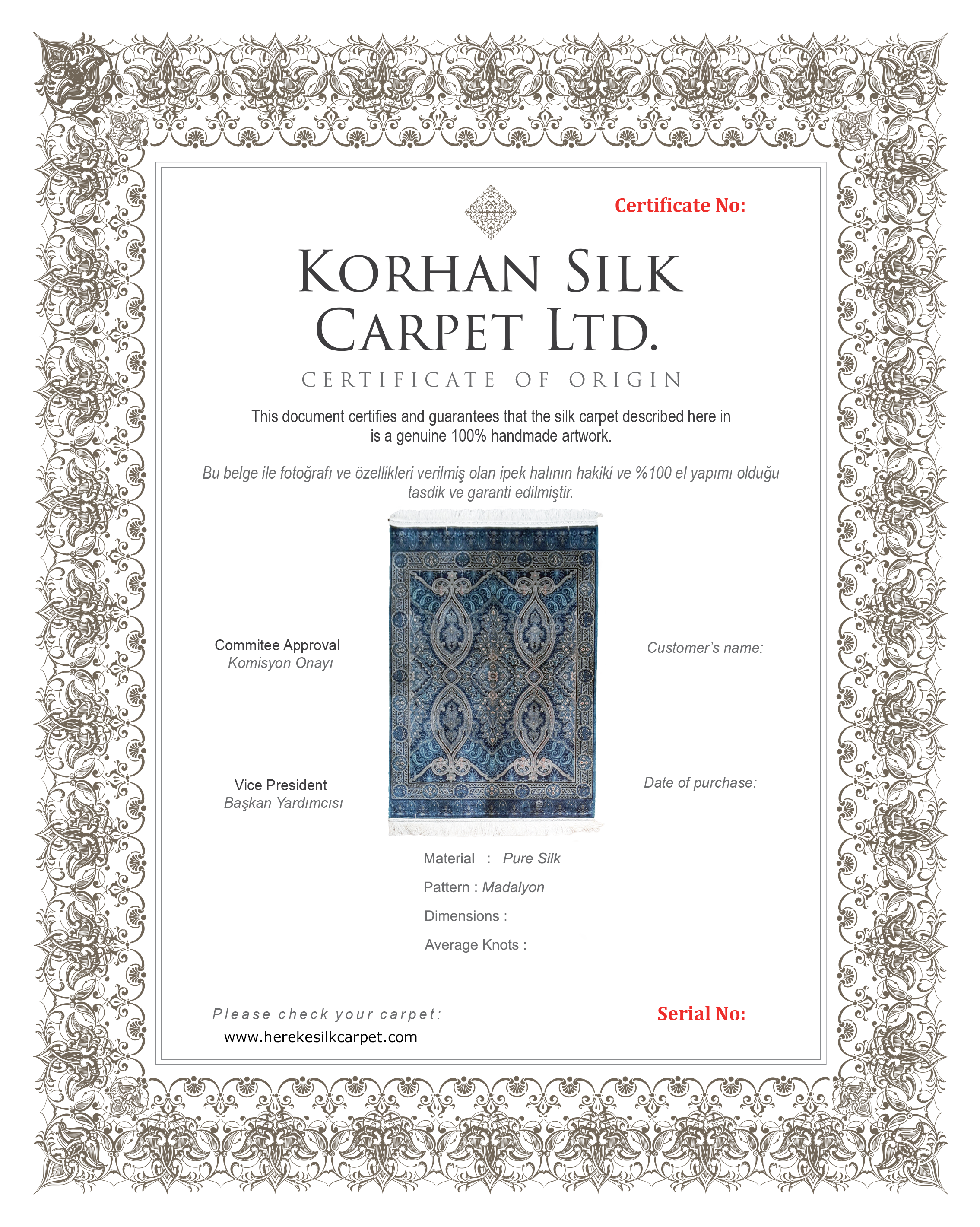 Certificate No:

KORHAN SILK CARPET LTD.

CERTIFICATE OF ORIGIN

This document certifies and guarantees that the silk carpet described here in is a genuine 100% handmade artwork.

Bu belge ile fotoğrafı ve özellikleri verilmiş olan ipek halının hakiki ve %100 el yapımı olduğu tasdik ve garanti edilmiştir.

Commitee Approval
Komisyon Onayı

Vice President
Başkan Yardımcısı

Customer's name:

Date of purchase:

Material : Pure Silk
Pattern : Madalyon
Dimensions :
Average Knots :

Please check your carpet:
www.herekesilkcarpet.com

Serial No: